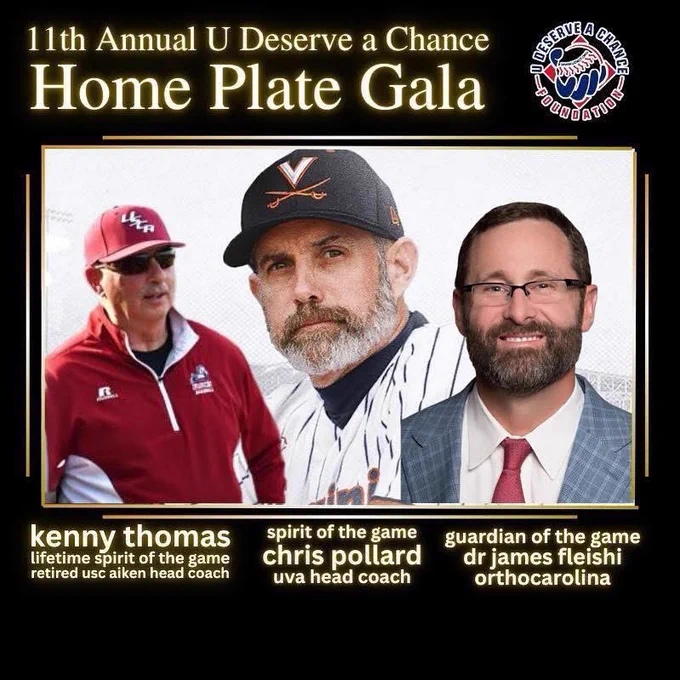 11th Annual U Deserve a Chance
Home Plate Gala

U DESERVE A CHANCE
FOUNDATION

kenny thomas
lifetime spirit of the game
retired usc aiken head coach

spirit of the game
chris pollard
uva head coach

guardian of the game
dr james fleishi
orthocarolina